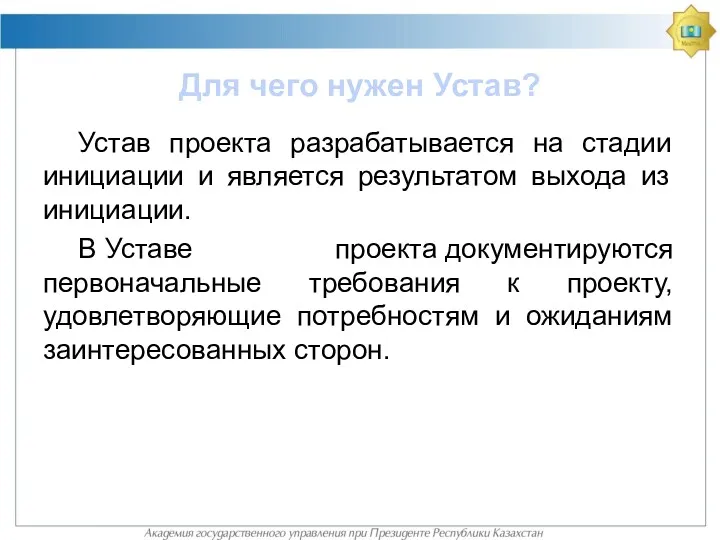 Для чего нужен Устав?

Устав проекта разрабатывается на стадии инициации и является результатом выхода из инициации.

В Уставе проекта документируются первоначальные требования к проекту, удовлетворяющие потребностям и ожиданиям заинтересованных сторон.

Академия государственного управления при Президенте Республики Казахстан